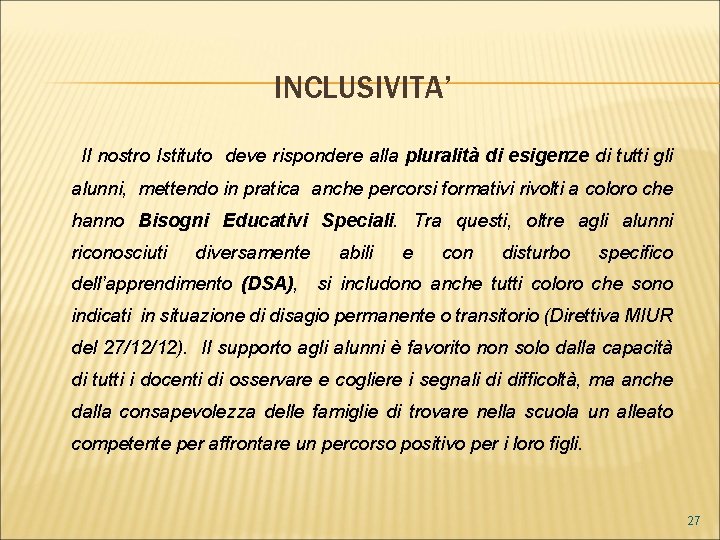 INCLUSIVITA'

Il nostro Istituto deve rispondere alla pluralità di esigenze di tutti gli alunni, mettendo in pratica anche percorsi formativi rivolti a coloro che hanno Bisogni Educativi Speciali. Tra questi, oltre agli alunni riconosciuti diversamente abili e con disturbo specifico dell'apprendimento (DSA), si includono anche tutti coloro che sono indicati in situazione di disagio permanente o transitorio (Direttiva MIUR del 27/12/12). Il supporto agli alunni è favorito non solo dalla capacità di tutti i docenti di osservare e cogliere i segnali di difficoltà, ma anche dalla consapevolezza delle famiglie di trovare nella scuola un alleato competente per affrontare un percorso positivo per i loro figli.

27